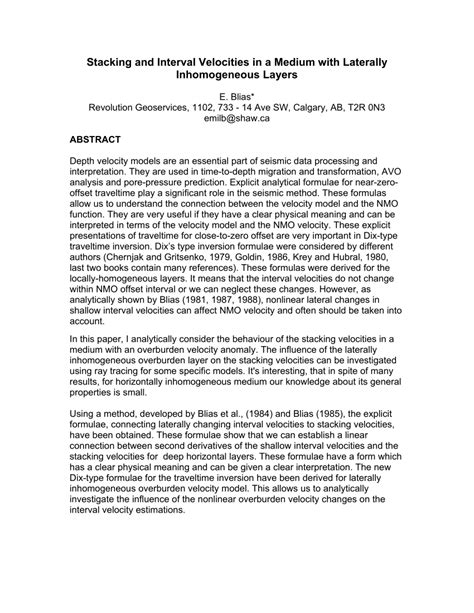 Stacking and Interval Velocities in a Medium with Laterally Inhomogeneous Layers

E. Blias*
Revolution Geoservices, 1102, 733 - 14 Ave SW, Calgary, AB, T2R 0N3
emilb@shaw.ca

ABSTRACT

Depth velocity models are an essential part of seismic data processing and interpretation. They are used in time-to-depth migration and transformation, AVO analysis and pore-pressure prediction. Explicit analytical formulae for near-zero-offset traveltime play a significant role in the seismic method. These formulas allow us to understand the connection between the velocity model and the NMO function. They are very useful if they have a clear physical meaning and can be interpreted in terms of the velocity model and the NMO velocity. These explicit presentations of traveltime for close-to-zero offset are very important in Dix-type traveltime inversion. Dix's type inversion formulae were considered by different authors (Chernjak and Gritsenko, 1979, Goldin, 1986, Krey and Hubral, 1980, last two books contain many references). These formulas were derived for the locally-homogeneous layers. It means that the interval velocities do not change within NMO offset interval or we can neglect these changes. However, as analytically shown by Blias (1981, 1987, 1988), nonlinear lateral changes in shallow interval velocities can affect NMO velocity and often should be taken into account.

In this paper, I analytically consider the behaviour of the stacking velocities in a medium with an overburden velocity anomaly. The influence of the laterally inhomogeneous overburden layer on the stacking velocities can be investigated using ray tracing for some specific models. It's interesting, that in spite of many results, for horizontally inhomogeneous medium our knowledge about its general properties is small.

Using a method, developed by Blias et al., (1984) and Blias (1985), the explicit formulae, connecting laterally changing interval velocities to stacking velocities, have been obtained. These formulae show that we can establish a linear connection between second derivatives of the shallow interval velocities and the stacking velocities for deep horizontal layers. These formulae have a form which has a clear physical meaning and can be given a clear interpretation. The new Dix-type formulae for the traveltime inversion have been derived for laterally inhomogeneous overburden velocity model. This allows us to analytically investigate the influence of the nonlinear overburden velocity changes on the interval velocity estimations.